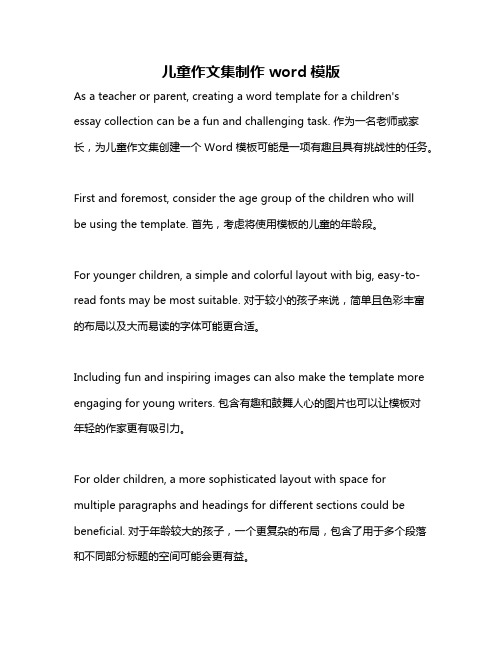 儿童作文集制作 word 模版

As a teacher or parent, creating a word template for a children's essay collection can be a fun and challenging task. 作为一名老师或家长，为儿童作文集创建一个 Word 模板可能是一项有趣且具有挑战性的任务。

First and foremost, consider the age group of the children who will be using the template. 首先，考虑将使用模板的儿童的年龄段。

For younger children, a simple and colorful layout with big, easy-to-read fonts may be most suitable. 对于较小的孩子来说，简单且色彩丰富的布局以及大而易读的字体可能更合适。

Including fun and inspiring images can also make the template more engaging for young writers. 包含有趣和鼓舞人心的图片也可以让模板对年轻的作家更有吸引力。

For older children, a more sophisticated layout with space for multiple paragraphs and headings for different sections could be beneficial. 对于年龄较大的孩子，一个更复杂的布局，包含了用于多个段落和不同部分标题的空间可能会更有益。